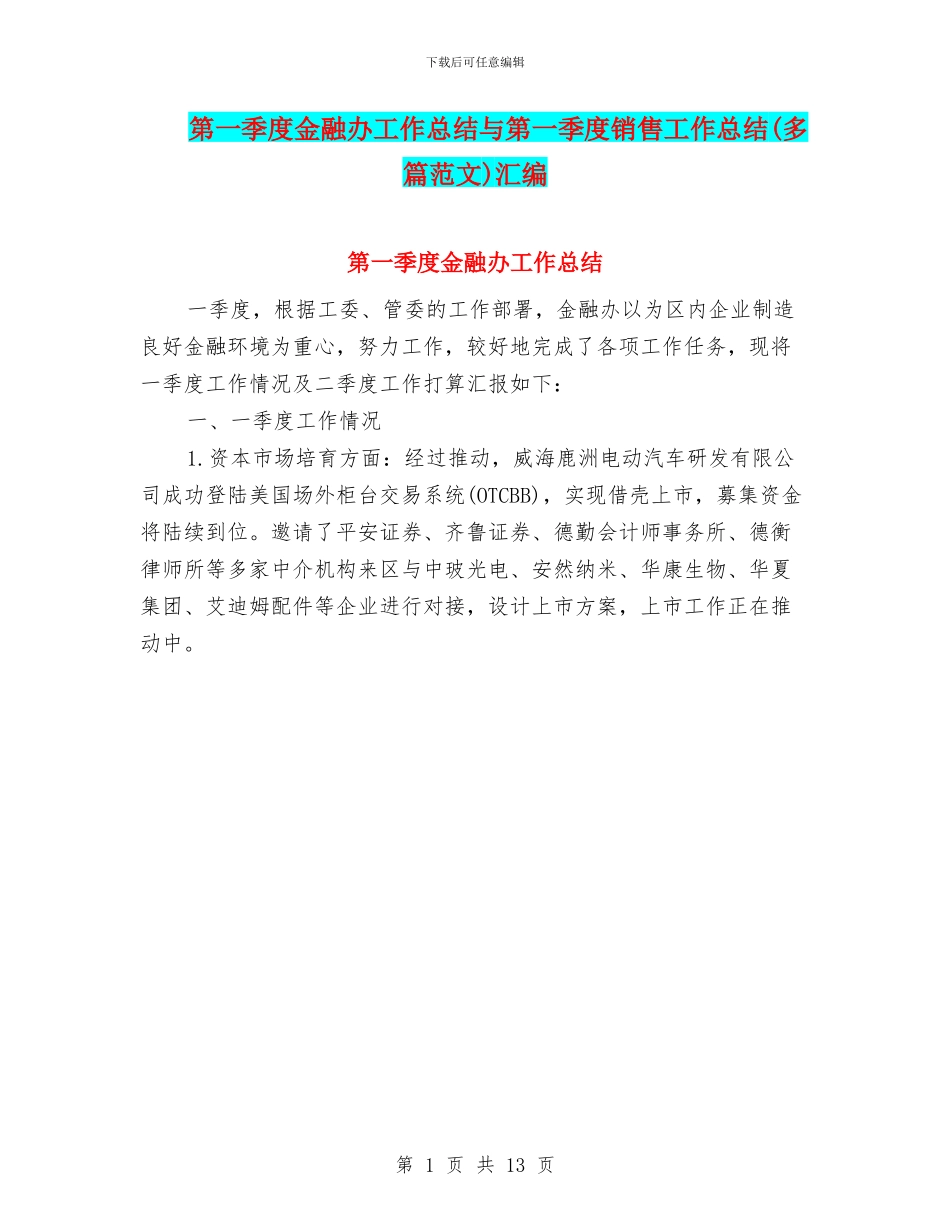 下载后可任意编辑

第一季度金融办工作总结与第一季度销售工作总结(多篇范文)汇编

第一季度金融办工作总结

一季度，根据工委、管委的工作部署，金融办以为区内企业制造良好金融环境为重心，努力工作，较好地完成了各项工作任务，现将一季度工作情况及二季度工作打算汇报如下：

一、一季度工作情况

1.资本市场培育方面：经过推动，威海鹿洲电动汽车研发有限公司成功登陆美国场外柜台交易系统(OTCBB)，实现借壳上市，募集资金将陆续到位。邀请了平安证券、齐鲁证券、德勤会计师事务所、德衡律师所等多家中介机构来区与中玻光电、安然纳米、华康生物、华夏集团、艾迪姆配件等企业进行对接，设计上市方案，上市工作正在推动中。

第 1 页 共 13 页